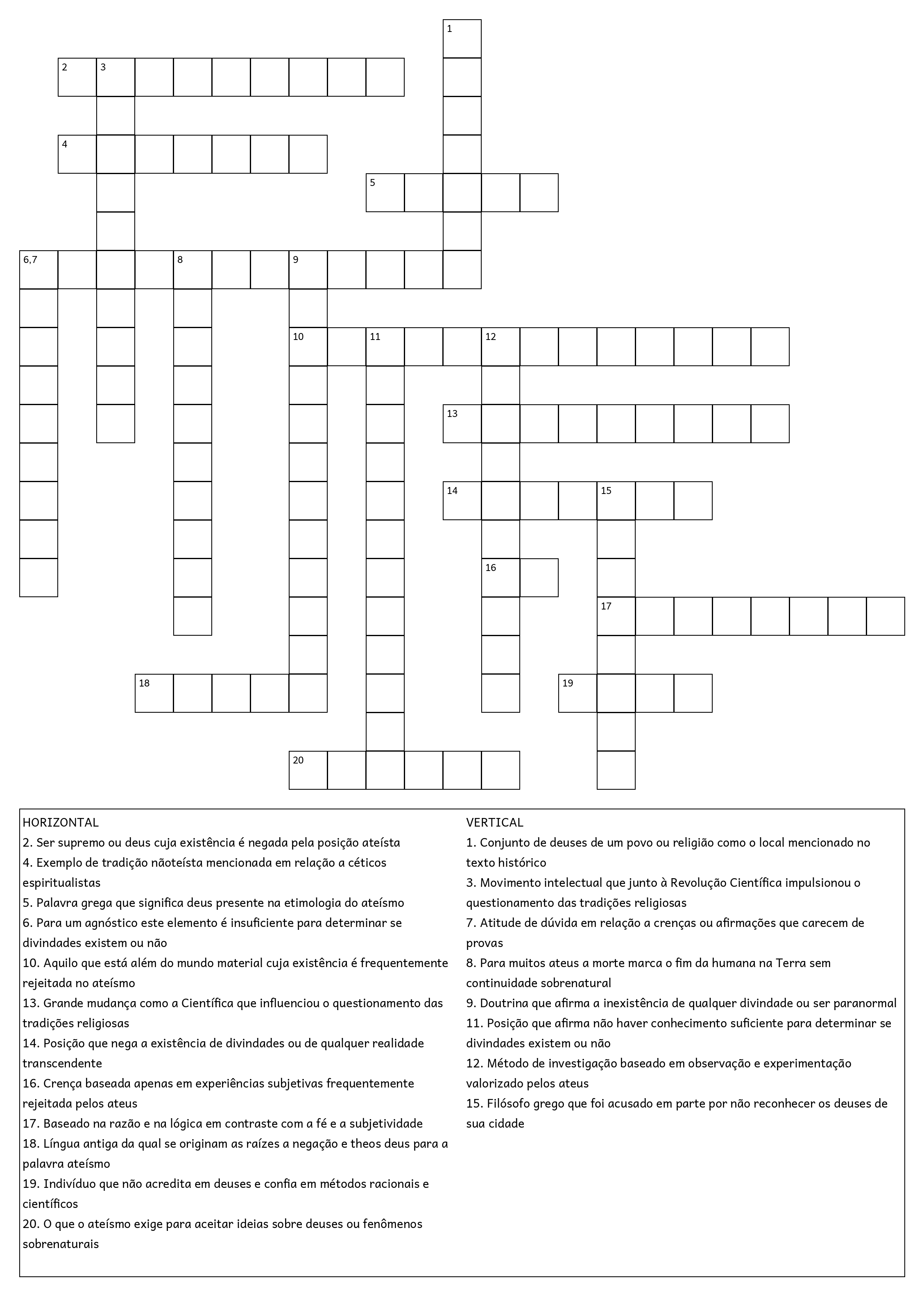 1
2 3
4
5
6,7 8 9
10 11 12
13
14 15
16
17
18 19
20

HORIZONTAL
2. Ser supremo ou deus cuja existência é negada pela posição ateísta
4. Exemplo de tradição nãoteísta mencionada em relação a céticos espiritualistas
5. Palavra grega que significa deus presente na etimologia do ateísmo
6. Para um agnóstico este elemento é insuficiente para determinar se divindades existem ou não
10. Aquilo que está além do mundo material cuja existência é frequentemente rejeitada no ateísmo
13. Grande mudança como a Científica que influenciou o questionamento das tradições religiosas
14. Posição que nega a existência de divindades ou de qualquer realidade transcendente
16. Crença baseada apenas em experiências subjetivas frequentemente rejeitada pelos ateus
17. Baseado na razão e na lógica em contraste com a fé e a subjetividade
18. Língua antiga da qual se originam as raízes a negação e theos deus para a palavra ateísmo
19. Indivíduo que não acredita em deuses e confia em métodos racionais e científicos
20. O que o ateísmo exige para aceitar ideias sobre deuses ou fenômenos sobrenaturais

VERTICAL
1. Conjunto de deuses de um povo ou religião como o local mencionado no texto histórico
3. Movimento intelectual que junto à Revolução Científica impulsionou o questionamento das tradições religiosas
7. Atitude de dúvida em relação a crenças ou afirmações que carecem de provas
8. Para muitos ateus a morte marca o fim da humana na Terra sem continuidade sobrenatural
9. Doutrina que afirma a inexistência de qualquer divindade ou ser paranormal
11. Posição que afirma não haver conhecimento suficiente para determinar se divindades existem ou não
12. Método de investigação baseado em observação e experimentação valorizado pelos ateus
15. Filósofo grego que foi acusado em parte por não reconhecer os deuses de sua cidade